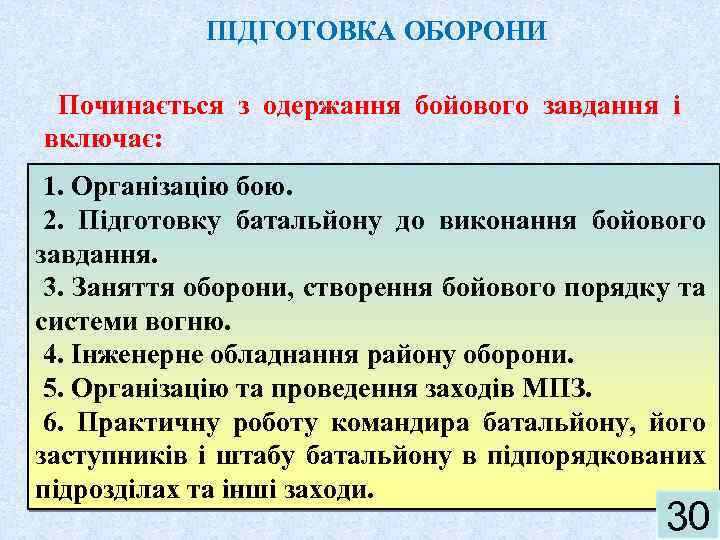 ПІДГОТОВКА ОБОРОНИ

Починається з одержання бойового завдання і включає:

1. Організацію бою.
2. Підготовку батальйону до виконання бойового завдання.
3. Заняття оборони, створення бойового порядку та системи вогню.
4. Інженерне обладнання району оборони.
5. Організацію та проведення заходів МПЗ.
6. Практичну роботу командира батальйону, його заступників і штабу батальйону в підпорядкованих підрозділах та інші заходи.

30